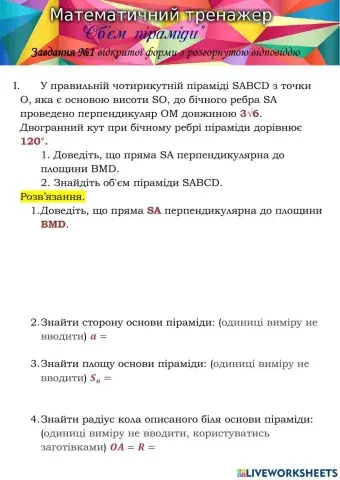 Математичний тренажер

"Об'єм піраміди"

Завдання №1 відкритої форми з розгорнутою відповіддю

I. У правильній чотирикутній піраміді SABCD з точки O, яка є основою висоти SO, до бічного ребра SA проведено перпендикуляр OM довжиною $3\sqrt{6}$. Двогранний кут при бічному ребрі піраміди дорівнює $120°$.

1. Доведіть, що пряма SA перпендикулярна до площини BMD.

2. Знайдіть об'єм піраміди SABCD.

Розв'язання.

1. Доведіть, що пряма SA перпендикулярна до площини BMD.

2. Знайти сторону основи піраміди: (одиниці виміру не вводити) $a =$

3. Знайти площу основи піраміди: (одиниці виміру не вводити) $S_o =$

4. Знайти радіус кола описаного біля основи піраміди: (одиниці виміру не вводити, користуватись заготівками) $OA = R =$

LIVEWORKSHEETS